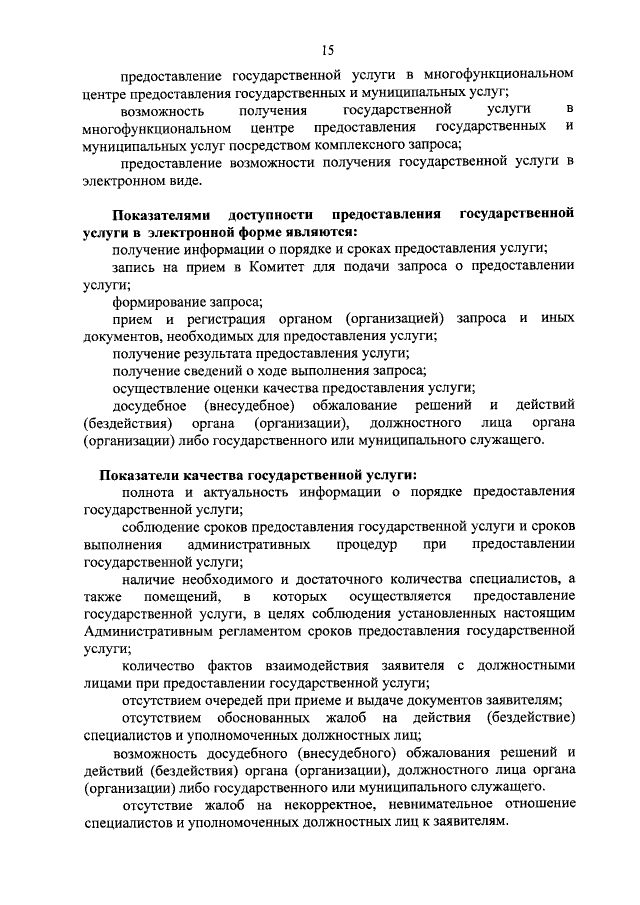 15

предоставление государственной услуги в многофункциональном центре предоставления государственных и муниципальных услуг;

возможность получения государственной услуги в многофункциональном центре предоставления государственных и муниципальных услуг посредством комплексного запроса;

предоставление возможности получения государственной услуги в электронном виде.

Показателями доступности предоставления государственной услуги в электронной форме являются:

получение информации о порядке и сроках предоставления услуги;

запись на прием в Комитет для подачи запроса о предоставлении услуги;

формирование запроса;

прием и регистрация органом (организацией) запроса и иных документов, необходимых для предоставления услуги;

получение результата предоставления услуги;

получение сведений о ходе выполнения запроса;

осуществление оценки качества предоставления услуги;

досудебное (внесудебное) обжалование решений и действий (бездействия) органа (организации), должностного лица органа (организации) либо государственного или муниципального служащего.

Показатели качества государственной услуги:

полнота и актуальность информации о порядке предоставления государственной услуги;

соблюдение сроков предоставления государственной услуги и сроков выполнения административных процедур при предоставлении государственной услуги;

наличие необходимого и достаточного количества специалистов, а также помещений, в которых осуществляется предоставление государственной услуги, в целях соблюдения установленных настоящим Административным регламентом сроков предоставления государственной услуги;

количество фактов взаимодействия заявителя с должностными лицами при предоставлении государственной услуги;

отсутствием очередей при приеме и выдаче документов заявителям;

отсутствием обоснованных жалоб на действия (бездействие) специалистов и уполномоченных должностных лиц;

возможность досудебного (внесудебного) обжалования решений и действий (бездействия) органа (организации), должностного лица органа (организации) либо государственного или муниципального служащего.

отсутствие жалоб на некорректное, невнимательное отношение специалистов и уполномоченных должностных лиц к заявителям.